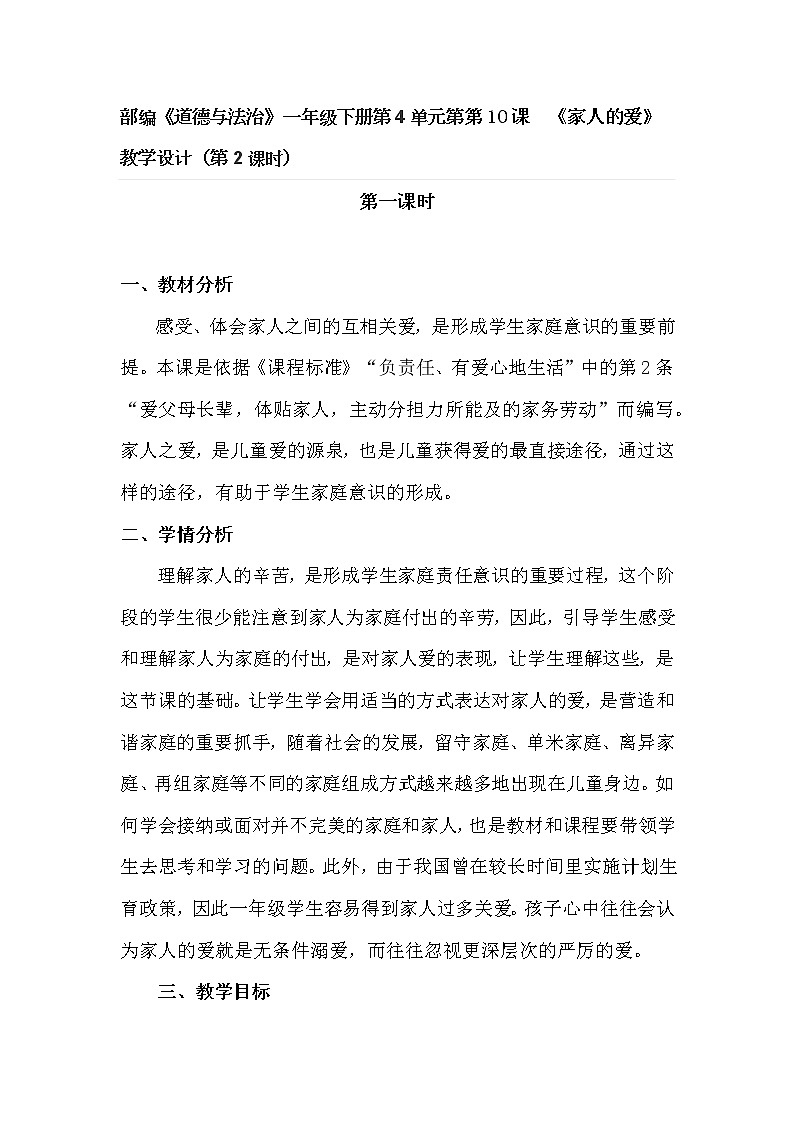 部编《道德与法治》一年级下册第4单元第第10课 《家人的爱》教学设计（第2课时）

第一课时

一、教材分析

感受、体会家人之间的互相关爱，是形成学生家庭意识的重要前提。本课是依据《课程标准》“负责任、有爱心地生活”中的第2条“爱父母长辈，体贴家人，主动分担力所能及的家务劳动”而编写。家人之爱，是儿童爱的源泉，也是儿童获得爱的最直接途径，通过这样的途径，有助于学生家庭意识的形成。

二、学情分析

理解家人的辛苦，是形成学生家庭责任意识的重要过程，这个阶段的学生很少能注意到家人为家庭付出的辛劳，因此，引导学生感受和理解家人为家庭的付出，是对家人爱的表现，让学生理解这些，是这节课的基础。让学生学会用适当的方式表达对家人的爱，是营造和谐家庭的重要抓手，随着社会的发展，留守家庭、单米家庭、离异家庭、再组家庭等不同的家庭组成方式越来越多地出现在儿童身边。如何学会接纳或面对并不完美的家庭和家人，也是教材和课程要带领学生去思考和学习的问题。此外，由于我国曾在较长时间里实施计划生育政策，因此一年级学生容易得到家人过多关爱。孩子心中往往会认为家人的爱就是无条件溺爱，而往往忽视更深层次的严厉的爱。

三、教学目标